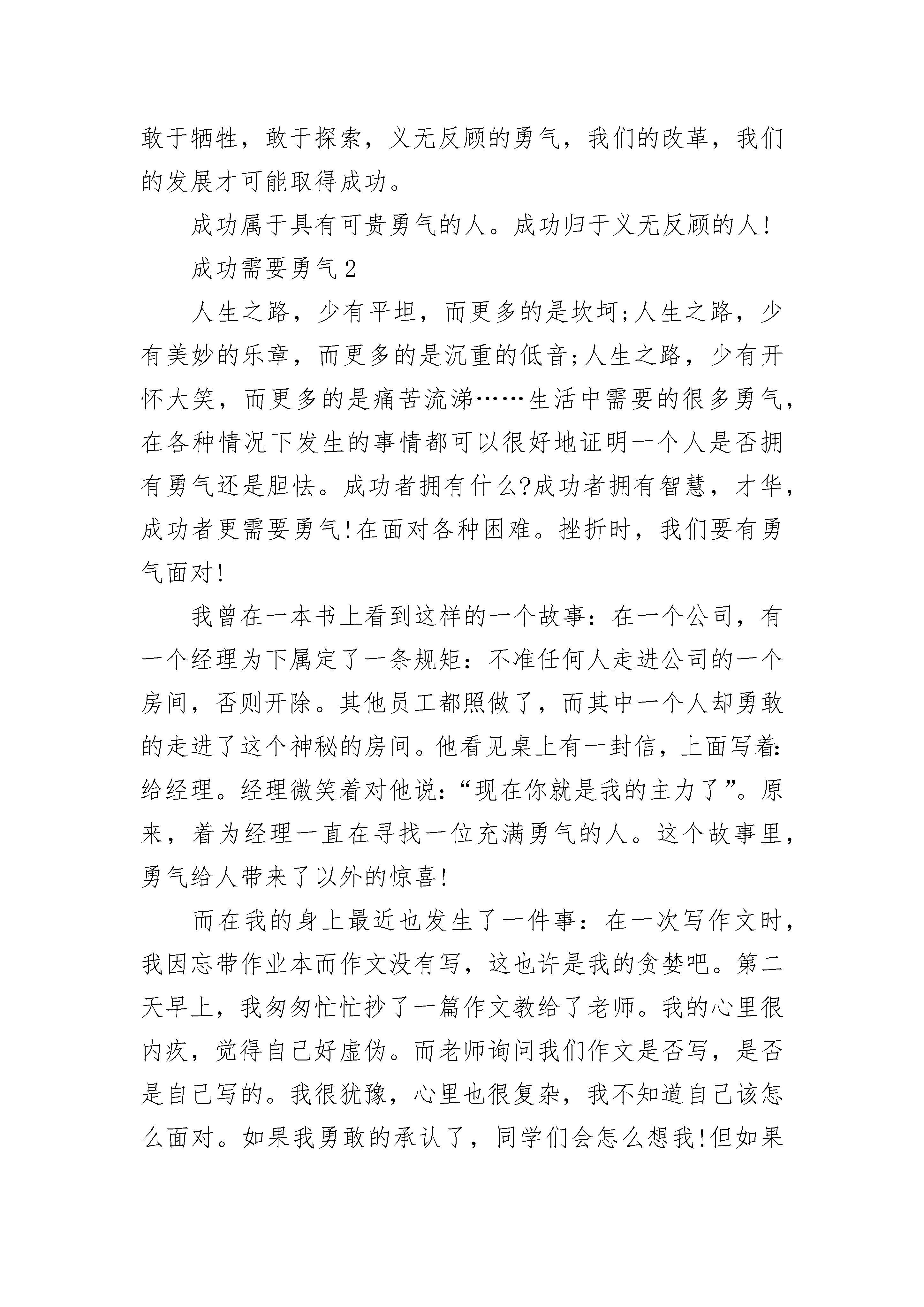 敢于牺牲，敢于探索，义无反顾的勇气，我们的改革，我们的发展才可能取得成功。

成功属于具有可贵勇气的人。成功归于义无反顾的人!

成功需要勇气2

人生之路，少有平坦，而更多的是坎坷;人生之路，少有美妙的乐章，而更多的是沉重的低音;人生之路，少有开怀大笑，而更多的是痛苦流涕……生活中需要的很多勇气，在各种情况下发生的事情都可以很好地证明一个人是否拥有勇气还是胆怯。成功者拥有什么?成功者拥有智慧，才华，成功者更需要勇气!在面对各种困难。挫折时，我们要有勇气面对!

我曾在一本书上看到这样的一个故事：在一个公司，有一个经理为下属定了一条规矩：不准任何人走进公司的一个房间，否则开除。其他员工都照做了，而其中一个人却勇敢的走进了这个神秘的房间。他看见桌上有一封信，上面写着:给经理。经理微笑着对他说：“现在你就是我的主力了”。原来，着为经理一直在寻找一位充满勇气的人。这个故事里，勇气给人带来了以外的惊喜!

而在我的身上最近也发生了一件事：在一次写作文时，我因忘带作业本而作文没有写，这也许是我的贪婪吧。第二天早上，我匆匆忙忙抄了一篇作文教给了老师。我的心里很内疚，觉得自己好虚伪。而老师询问我们作文是否写，是否是自己写的。我很犹豫，心里也很复杂，我不知道自己该怎么面对。如果我勇敢的承认了，同学们会怎么想我!但如果